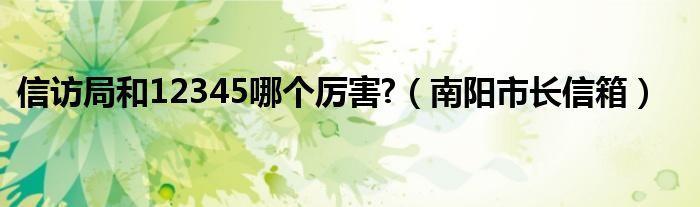 信访局和12345哪个厉害?（南阳市长信箱）